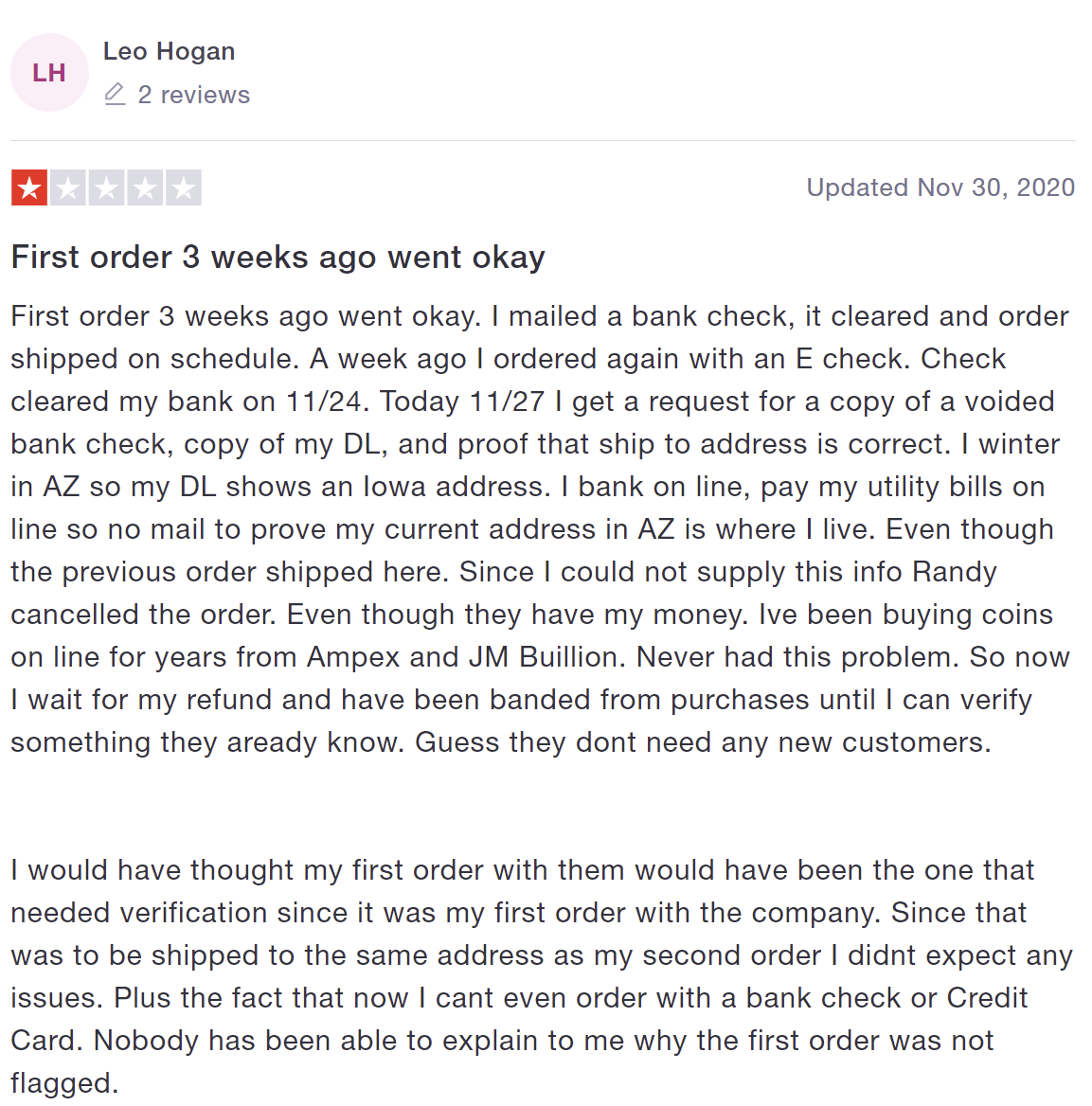 LH
Leo Hogan
2 reviews

Updated Nov 30, 2020

First order 3 weeks ago went okay

First order 3 weeks ago went okay. I mailed a bank check, it cleared and order shipped on schedule. A week ago I ordered again with an E check. Check cleared my bank on 11/24. Today 11/27 I get a request for a copy of a voided bank check, copy of my DL, and proof that ship to address is correct. I winter in AZ so my DL shows an Iowa address. I bank on line, pay my utility bills on line so no mail to prove my current address in AZ is where I live. Even though the previous order shipped here. Since I could not supply this info Randy cancelled the order. Even though they have my money. Ive been buying coins on line for years from Ampex and JM Buillion. Never had this problem. So now I wait for my refund and have been banded from purchases until I can verify something they aready know. Guess they dont need any new customers.

I would have thought my first order with them would have been the one that needed verification since it was my first order with the company. Since that was to be shipped to the same address as my second order I didnt expect any issues. Plus the fact that now I cant even order with a bank check or Credit Card. Nobody has been able to explain to me why the first order was not flagged.